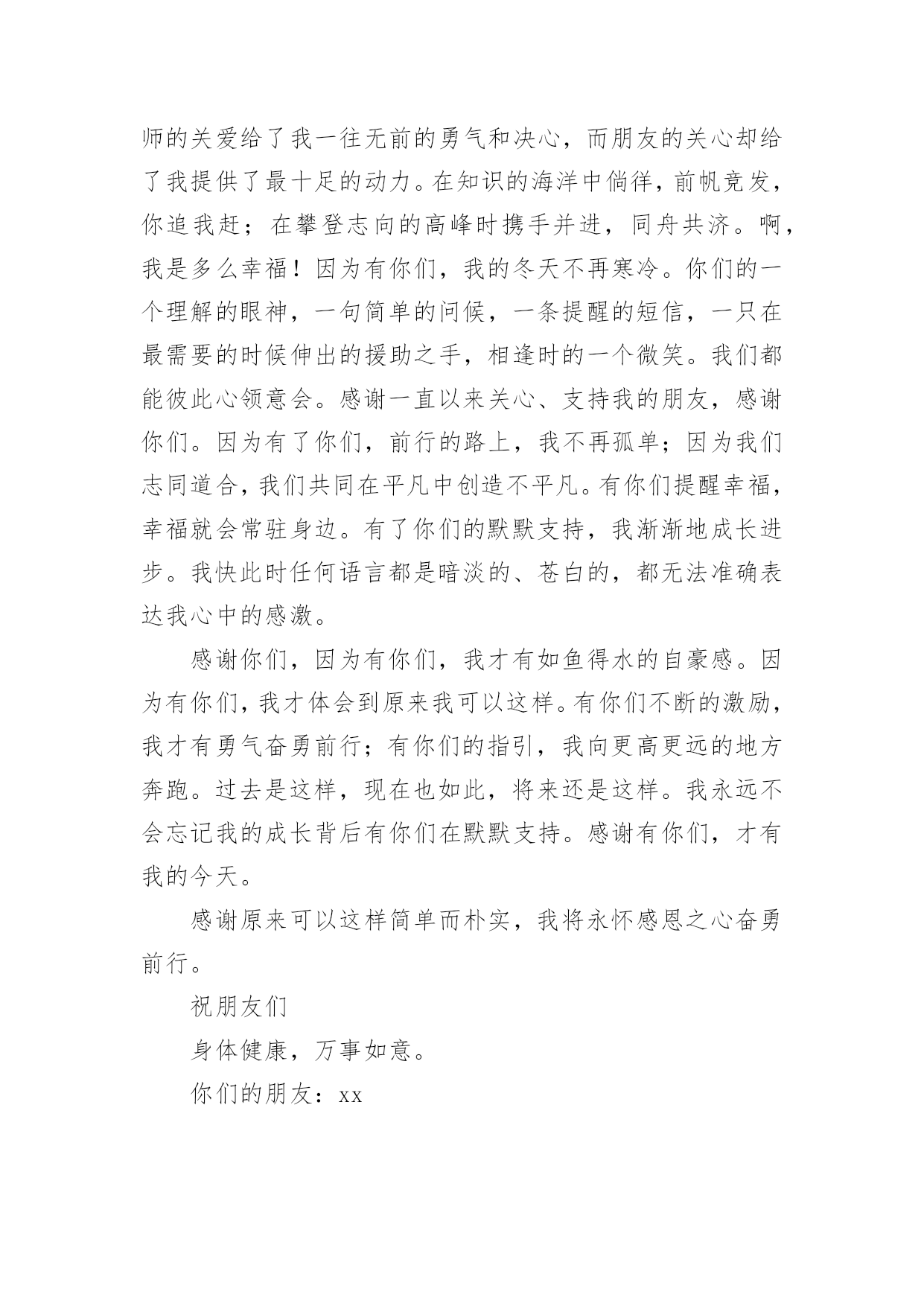 师的关爱给了我一往无前的勇气和决心，而朋友的关心却给了我提供了最十足的动力。在知识的海洋中倘徉，前帆竞发，你追我赶；在攀登志向的高峰时携手并进，同舟共济。啊，我是多么幸福！因为有你们，我的冬天不再寒冷。你们的一个理解的眼神，一句简单的问候，一条提醒的短信，一只在最需要的时候伸出的援助之手，相逢时的一个微笑。我们都能彼此心领意会。感谢一直以来关心、支持我的朋友，感谢你们。因为有了你们，前行的路上，我不再孤单；因为我们志同道合，我们共同在平凡中创造不平凡。有你们提醒幸福，幸福就会常驻身边。有了你们的默默支持，我渐渐地成长进步。我快此时任何语言都是暗淡的、苍白的，都无法准确表达我心中的感激。

感谢你们，因为有你们，我才有如鱼得水的自豪感。因为有你们，我才体会到原来我可以这样。有你们不断的激励，我才有勇气奋勇前行；有你们的指引，我向更高更远的地方奔跑。过去是这样，现在也如此，将来还是这样。我永远不会忘记我的成长背后有你们在默默支持。感谢有你们，才有我的今天。

感谢原来可以这样简单而朴实，我将永怀感恩之心奋勇前行。

祝朋友们

身体健康，万事如意。

你们的朋友：xx